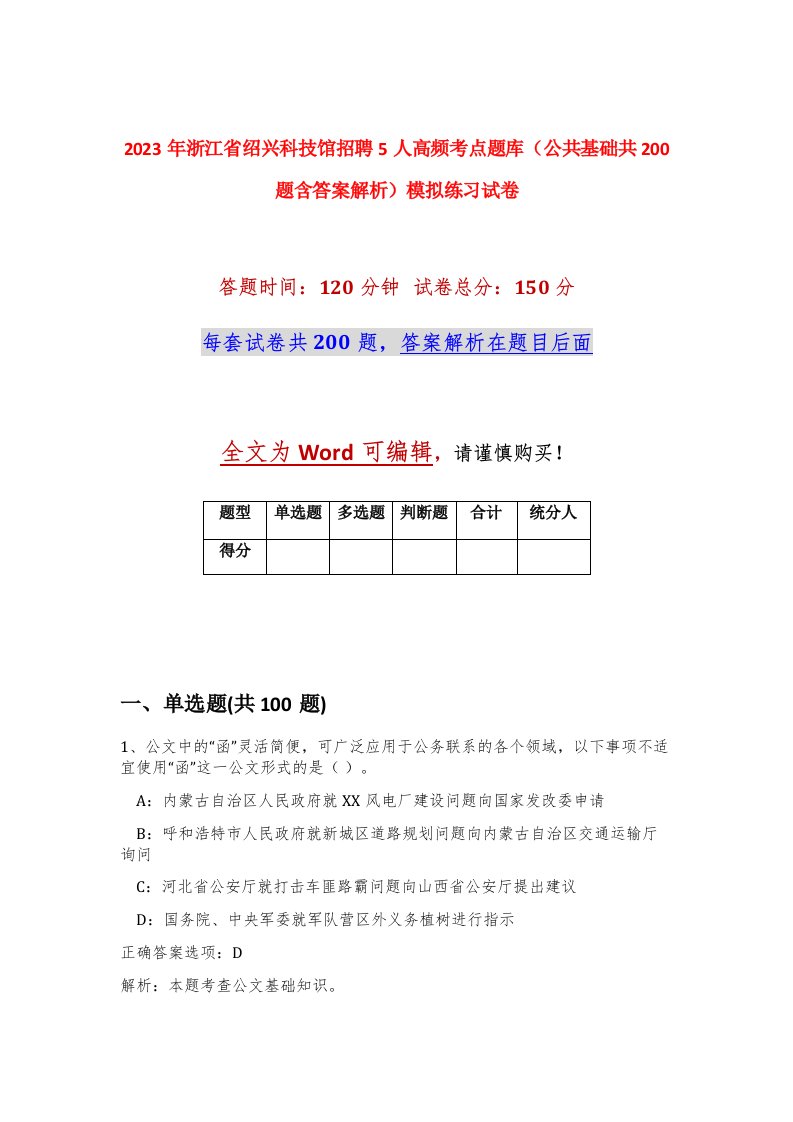 2023 年浙江省绍兴科技馆招聘 5 人高频考点题库（公共基础共 200 题含答案解析）模拟练习试卷

答题时间：120 分钟 试卷总分：150 分

每套试卷共 200 题，答案解析在题目后面

全文为 Word 可编辑，请谨慎购买！

| 题型 | 单选题 | 多选题 | 判断题 | 合计 | 统分人 |
|---|---|---|---|---|---|
| 得分 | | | | | |

一、单选题(共 100 题)

1、公文中的“函”灵活简便，可广泛应用于公务联系的各个领域，以下事项不适宜使用“函”这一公文形式的是（ ）。

A：内蒙古自治区人民政府就 XX 风电厂建设问题向国家发改委申请

B：呼和浩特市人民政府就新城区道路规划问题向内蒙古自治区交通运输厅询问

C：河北省公安厅就打击车匪路霸问题向山西省公安厅提出建议

D：国务院、中央军委就军队营区外义务植树进行指示

正确答案选项：D

解析：本题考查公文基础知识。